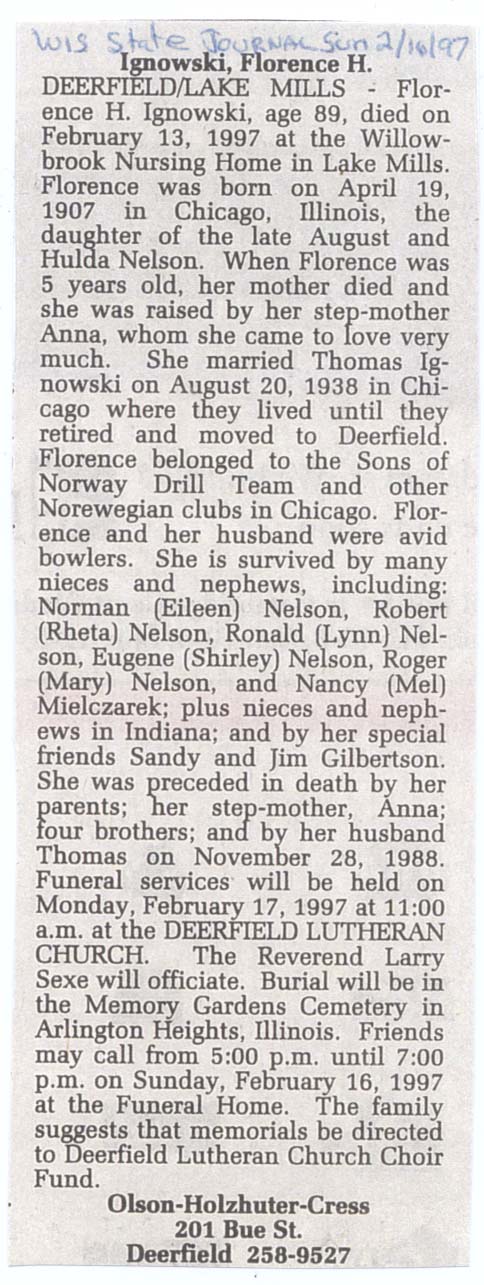 Wis State Journal Sun 2/16/97
Ignowski, Florence H.
DEERFIELD/LAKE MILLS - Florence H. Ignowski, age 89, died on February 13, 1997 at the Willowbrook Nursing Home in Lake Mills. Florence was born on April 19, 1907 in Chicago, Illinois, the daughter of the late August and Hulda Nelson. When Florence was 5 years old, her mother died and she was raised by her step-mother Anna, whom she came to love very much. She married Thomas Ignowski on August 20, 1938 in Chicago where they lived until they retired and moved to Deerfield. Florence belonged to the Sons of Norway Drill Team and other Norewegian clubs in Chicago. Florence and her husband were avid bowlers. She is survived by many nieces and nephews, including: Norman (Eileen) Nelson, Robert (Rheta) Nelson, Ronald (Lynn) Nelson, Eugene (Shirley) Nelson, Roger (Mary) Nelson, and Nancy (Mel) Mielczarek; plus nieces and nephews in Indiana; and by her special friends Sandy and Jim Gilbertson. She was preceded in death by her parents; her step-mother, Anna; four brothers; and by her husband Thomas on November 28, 1988. Funeral services will be held on Monday, February 17, 1997 at 11:00 a.m. at the DEERFIELD LUTHERAN CHURCH. The Reverend Larry Sexe will officiate. Burial will be in the Memory Gardens Cemetery in Arlington Heights, Illinois. Friends may call from 5:00 p.m. until 7:00 p.m. on Sunday, February 16, 1997 at the Funeral Home. The family suggests that memorials be directed to Deerfield Lutheran Church Choir Fund.
Olson-Holzhuter-Cress
201 Bue St.
Deerfield 258-9527